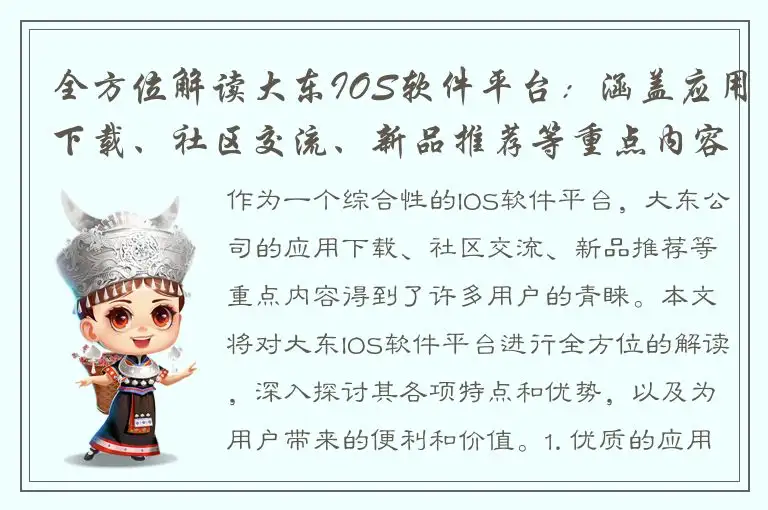 全方位解读大东IOS软件平台：涵盖应用下载、社区交流、新品推荐等重点内容

作为一个综合性的IOS软件平台，大东公司的应用下载、社区交流、新品推荐等重点内容得到了许多用户的青睐。本文将对大东IOS软件平台进行全方位的解读，深入探讨其各项特点和优势，以及为用户带来的便利和价值。1. 优质的应用